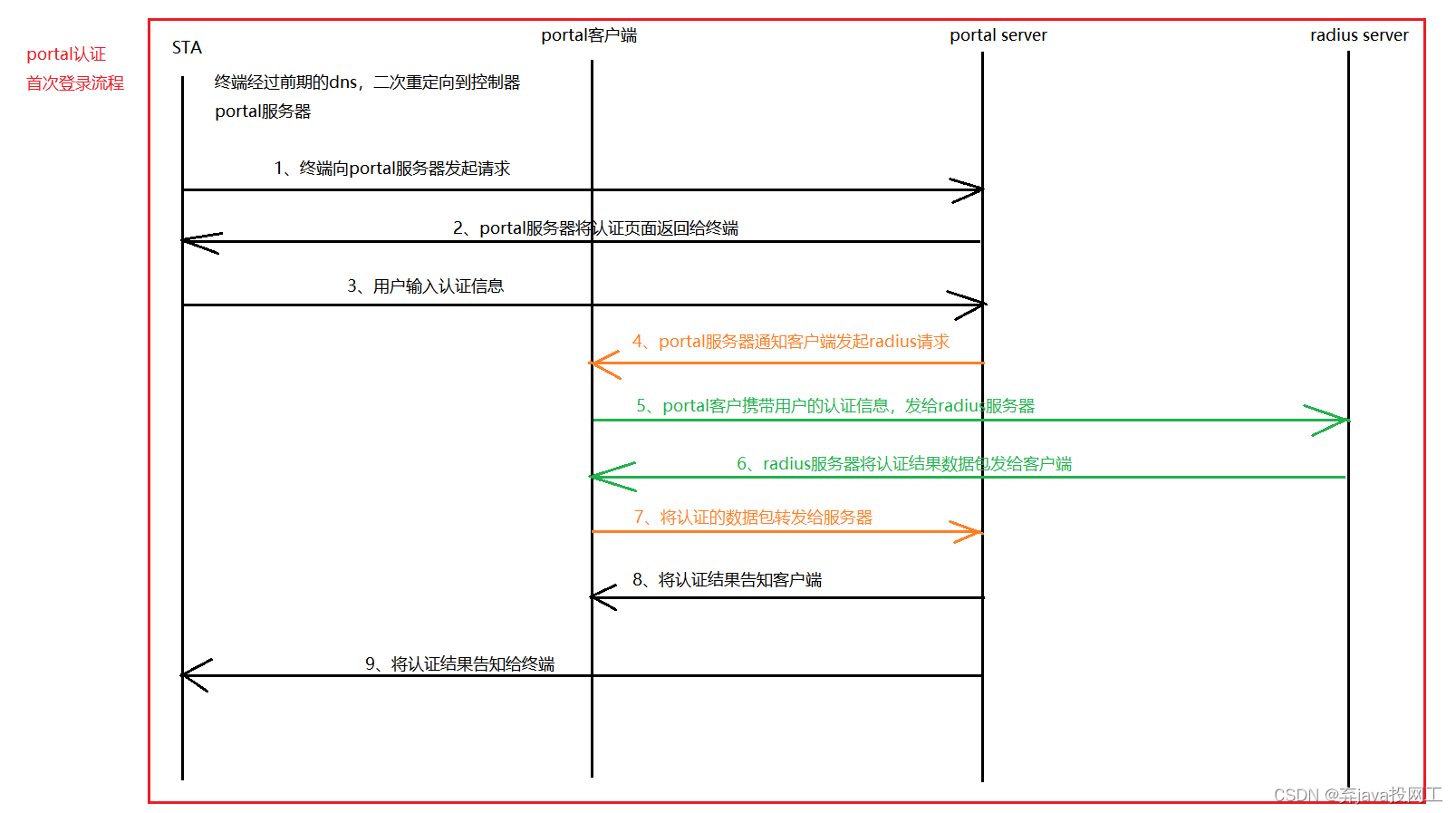 portal认证
首次登录流程

STA

portal客户端

portal server

radius server

终端经过前期的dns，二次重定向到控制器
portal服务器

1、终端向portal服务器发起请求

2、portal服务器将认证页面返回给终端

3、用户输入认证信息

4、portal服务器通知客户端发起radius请求

5、portal客户携带用户的认证信息，发给radius服务器

6、radius服务器将认证结果数据包发给客户端

7、将认证的数据包转发给服务器

8、将认证结果告知客户端

9、将认证结果告知给终端

CSDN @弃java投网工